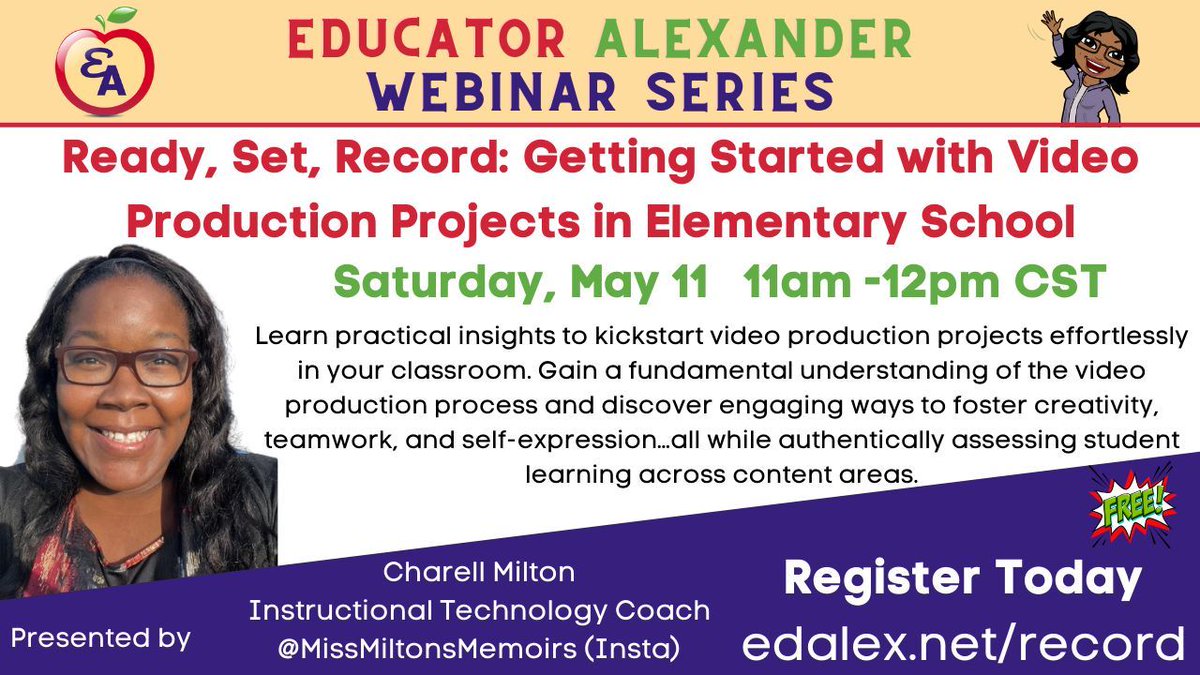 EA

EDUCATOR ALEXANDER
WEBINAR SERIES

Ready, Set, Record: Getting Started with Video Production Projects in Elementary School

Saturday, May 11 11am -12pm CST

Learn practical insights to kickstart video production projects effortlessly in your classroom. Gain a fundamental understanding of the video production process and discover engaging ways to foster creativity, teamwork, and self-expression...all while authentically assessing student learning across content areas.

FREE!

Presented by

Charell Milton
Instructional Technology Coach
@MissMiltonsMemoirs (Insta)

Register Today
edalex.net/record